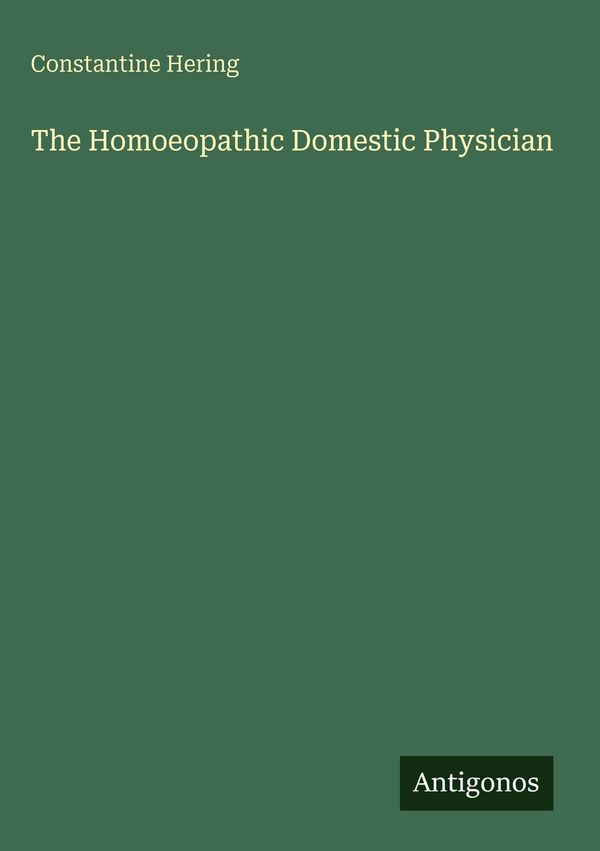 Constantine Hering

The Homoeopathic Domestic Physician

Antigonos